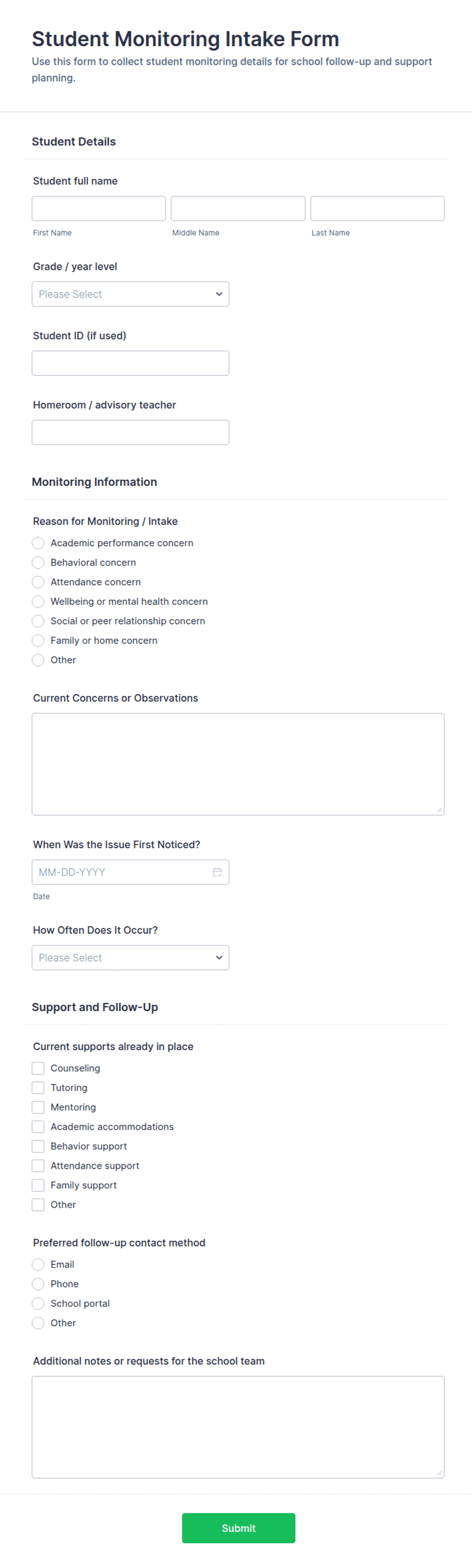 Student Monitoring Intake Form

Use this form to collect student monitoring details for school follow-up and support planning.

Student Details

Student full name

First Name

Middle Name

Last Name

Grade / year level

Please Select

Student ID (if used)

Homeroom / advisory teacher

Monitoring Information

Reason for Monitoring / Intake

Academic performance concern

Behavioral concern

Attendance concern

Wellbeing or mental health concern

Social or peer relationship concern

Family or home concern

Other

Current Concerns or Observations

When Was the Issue First Noticed?

MM-DD-YYYY

Date

How Often Does It Occur?

Please Select

Support and Follow-Up

Current supports already in place

Counseling

Tutoring

Mentoring

Academic accommodations

Behavior support

Attendance support

Family support

Other

Preferred follow-up contact method

Email

Phone

School portal

Other

Additional notes or requests for the school team

Submit